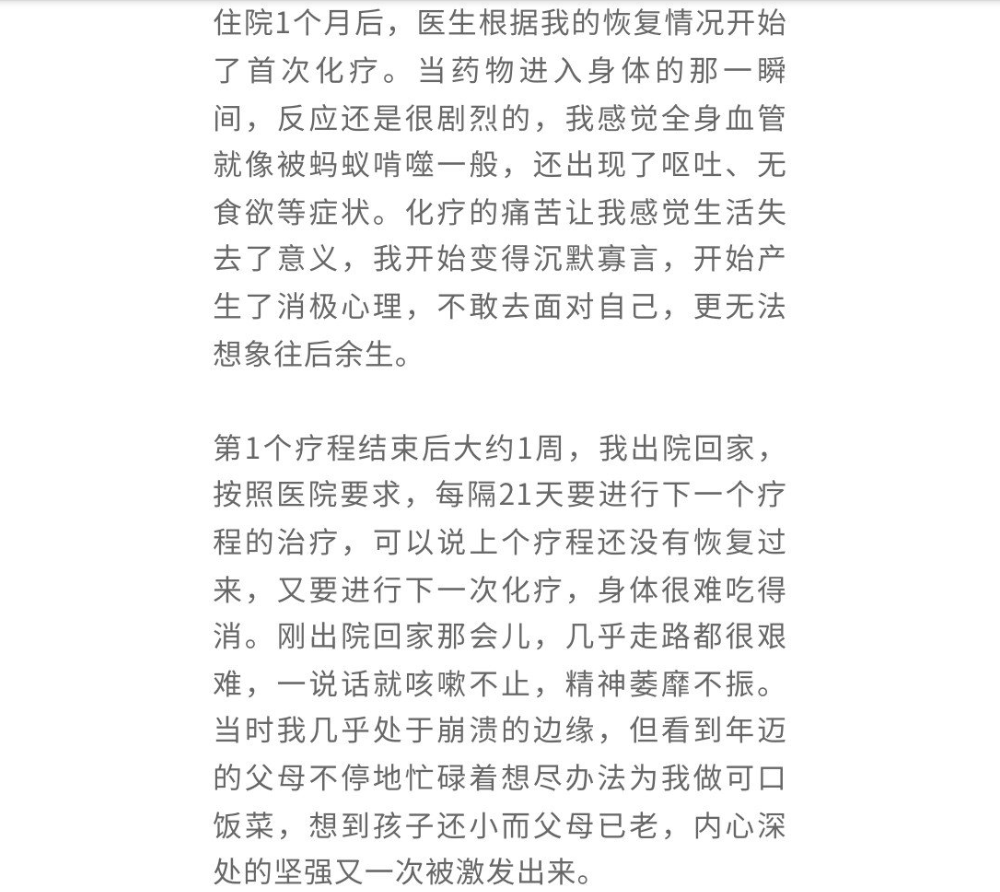 住院1个月后，医生根据我的恢复情况开始了首次化疗。当药物进入身体的那一瞬间，反应还是很剧烈的，我感觉全身血管就像被蚂蚁啃噬一般，还出现了呕吐、无食欲等症状。化疗的痛苦让我感觉生活失去了意义，我开始变得沉默寡言，开始产生了消极心理，不敢去面对自己，更无法想象往后余生。

第1个疗程结束后大约1周，我出院回家，按照医院要求，每隔21天要进行下一个疗程的治疗，可以说上个疗程还没有恢复过来，又要进行下一次化疗，身体很难吃得消。刚出院回家那会儿，几乎走路都很艰难，一说话就咳嗽不止，精神萎靡不振。当时我几乎处于崩溃的边缘，但看到年迈的父母不停地忙碌着想尽办法为我做可口饭菜，想到孩子还小而父母已老，内心深处的坚强又一次被激发出来。